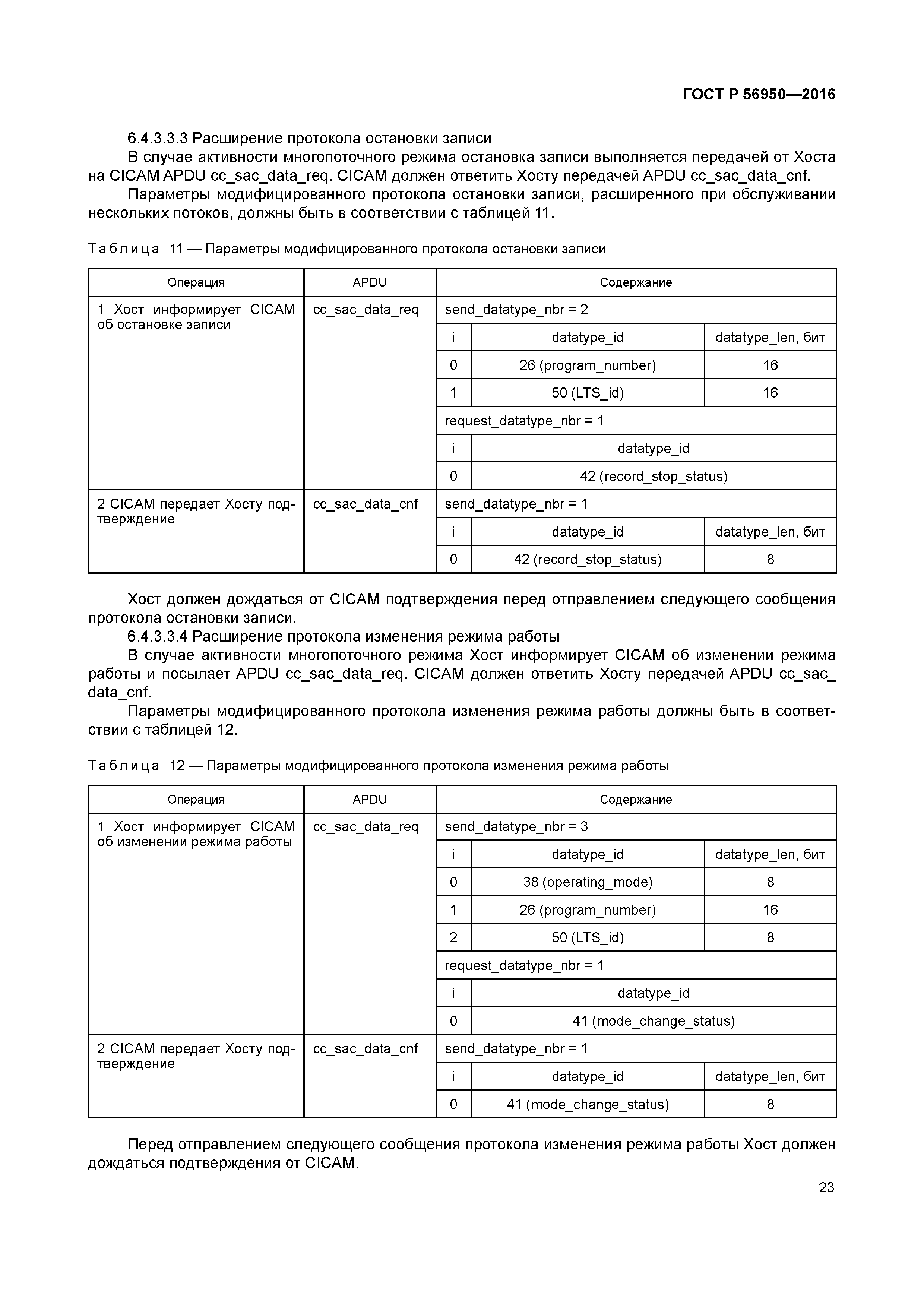 ГОСТ Р 56950—2016

6.4.3.3.3 Расширение протокола остановки записи

В случае активности многопоточного режима остановка записи выполняется передачей от Хоста на CICAM APDU cc_sac_data_req. CICAM должен ответить Хосту передачей APDU cc_sac_data_cnf.

Параметры модифицированного протокола остановки записи, расширенного при обслуживании нескольких потоков, должны быть в соответствии с таблицей 11.

Таблица 11 — Параметры модифицированного протокола остановки записи

| Операция | APDU | Содержание | | |
|---|---|---|---|---|
| 1 Хост информирует CICAM об остановке записи | cc_sac_data_req | send_datatype_nbr = 2 | | |
| | | i | datatype_id | datatype_len, бит |
| | | 0 | 26 (program_number) | 16 |
| | | 1 | 50 (LTS_id) | 16 |
| | | request_datatype_nbr = 1 | | |
| | | i | datatype_id | |
| | | 0 | 42 (record_stop_status) | |
| 2 CICAM передает Хосту подтверждение | cc_sac_data_cnf | send_datatype_nbr = 1 | | |
| | | i | datatype_id | datatype_len, бит |
| | | 0 | 42 (record_stop_status) | 8 |

Хост должен дождаться от CICAM подтверждения перед отправлением следующего сообщения протокола остановки записи.

6.4.3.3.4 Расширение протокола изменения режима работы

В случае активности многопоточного режима Хост информирует CICAM об изменении режима работы и посылает APDU cc_sac_data_req. CICAM должен ответить Хосту передачей APDU cc_sac_data_cnf.

Параметры модифицированного протокола изменения режима работы должны быть в соответствии с таблицей 12.

Таблица 12 — Параметры модифицированного протокола изменения режима работы

| Операция | APDU | Содержание | | |
|---|---|---|---|---|
| 1 Хост информирует CICAM об изменении режима работы | cc_sac_data_req | send_datatype_nbr = 3 | | |
| | | i | datatype_id | datatype_len, бит |
| | | 0 | 38 (operating_mode) | 8 |
| | | 1 | 26 (program_number) | 16 |
| | | 2 | 50 (LTS_id) | 8 |
| | | request_datatype_nbr = 1 | | |
| | | i | datatype_id | |
| | | 0 | 41 (mode_change_status) | |
| 2 CICAM передает Хосту подтверждение | cc_sac_data_cnf | send_datatype_nbr = 1 | | |
| | | i | datatype_id | datatype_len, бит |
| | | 0 | 41 (mode_change_status) | 8 |

Перед отправлением следующего сообщения протокола изменения режима работы Хост должен дождаться подтверждения от CICAM.

23